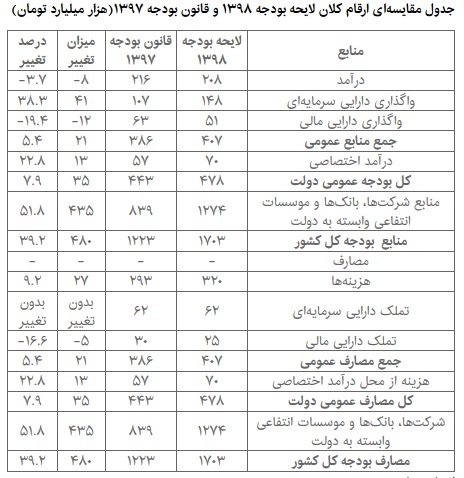 جدول مقایسه‌ای ارقام کلان لایحه بودجه ۱۳۹۸ و قانون بودجه ۱۳۹۷(هزار میلیارد تومان)

| منابع | لایحه بودجه ۱۳۹۸ | قانون بودجه ۱۳۹۷ | میزان تغییر | درصد تغییر |
|---|---|---|---|---|
| درآمد | ۲۰۸ | ۲۱۶ | -۸ | -۳.۷ |
| واگذاری دارایی سرمایه‌ای | ۱۴۸ | ۱۰۷ | ۴۱ | ۳۸.۳ |
| واگذاری دارایی مالی | ۵۱ | ۶۳ | -۱۲ | -۱۹.۴ |
| جمع منابع عمومی | ۴۰۷ | ۳۸۶ | ۲۱ | ۵.۴ |
| درآمد اختصاصی | ۷۰ | ۵۷ | ۱۳ | ۲۲.۸ |
| کل بودجه عمومی دولت | ۴۷۸ | ۴۴۳ | ۳۵ | ۷.۹ |
| منابع شرکت‌ها، بانک‌ها و موسسات انتفاعی وابسته به دولت | ۱۲۷۴ | ۸۳۹ | ۴۳۵ | ۵۱.۸ |
| منابع بودجه کل کشور | ۱۷۰۳ | ۱۲۲۳ | ۴۸۰ | ۳۹.۲ |
| مصارف | - | - | - | - |
| هزینه‌ها | ۳۲۰ | ۲۹۳ | ۲۷ | ۹.۲ |
| تملک دارایی سرمایه‌ای | ۶۲ | ۶۲ | بدون تغییر | بدون تغییر |
| تملک دارایی مالی | ۲۵ | ۳۰ | -۵ | -۱۶.۶ |
| جمع مصارف عمومی | ۴۰۷ | ۳۸۶ | ۲۱ | ۵.۴ |
| هزینه از محل درآمد اختصاصی | ۷۰ | ۵۷ | ۱۳ | ۲۲.۸ |
| کل مصارف عمومی دولت | ۴۷۸ | ۴۴۳ | ۳۵ | ۷.۹ |
| شرکت‌ها، بانک‌ها و موسسات انتفاعی وابسته به دولت | ۱۲۷۴ | ۸۳۹ | ۴۳۵ | ۵۱.۸ |
| مصارف بودجه کل کشور | ۱۷۰۳ | ۱۲۲۳ | ۴۸۰ | ۳۹.۲ |